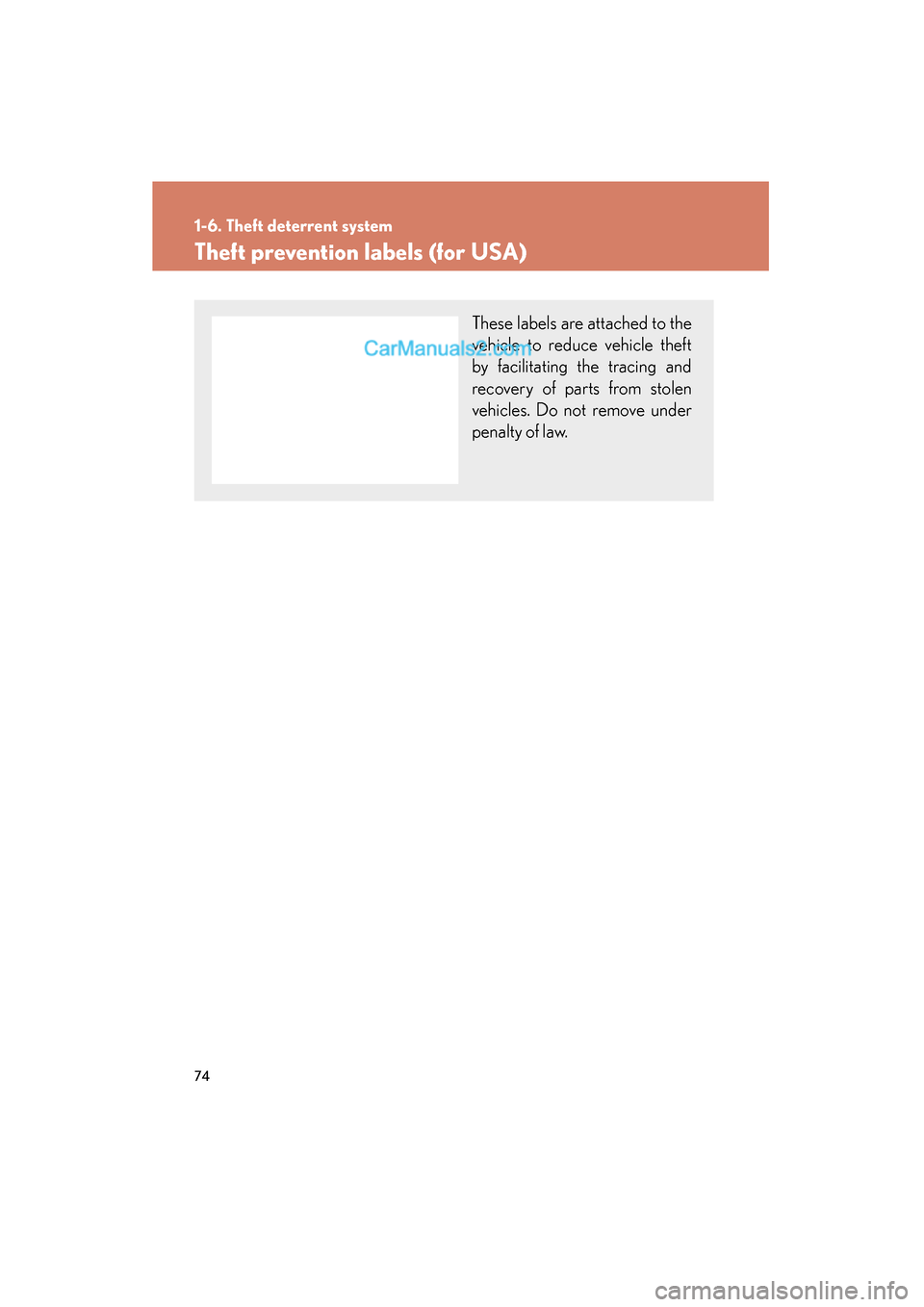 1-6. Theft deterrent system

Theft prevention labels (for USA)

CarManuals2.com

These labels are attached to the vehicle to reduce vehicle theft by facilitating the tracing and recovery of parts from stolen vehicles. Do not remove under penalty of law.

74

carmanualsonline.info